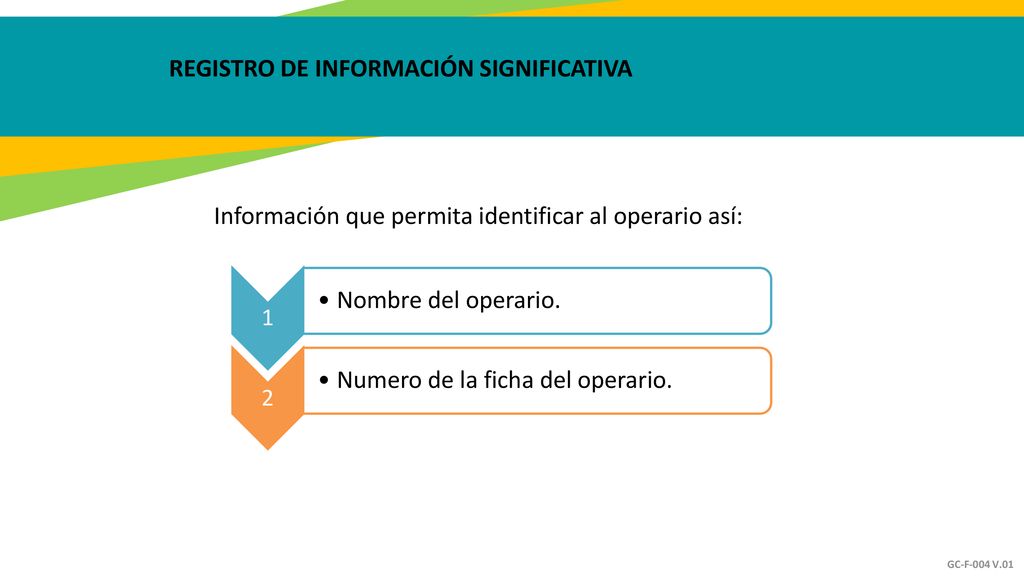 REGISTRO DE INFORMACIÓN SIGNIFICATIVA

Información que permita identificar al operario así:

1
• Nombre del operario.

2
• Numero de la ficha del operario.

GC-F-004 V.01